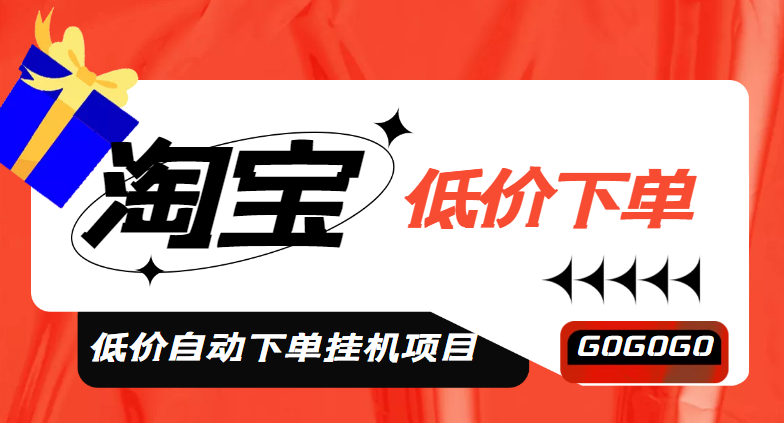 淘宝

低价下单

低价自动下单挂机项目

GOGOGO